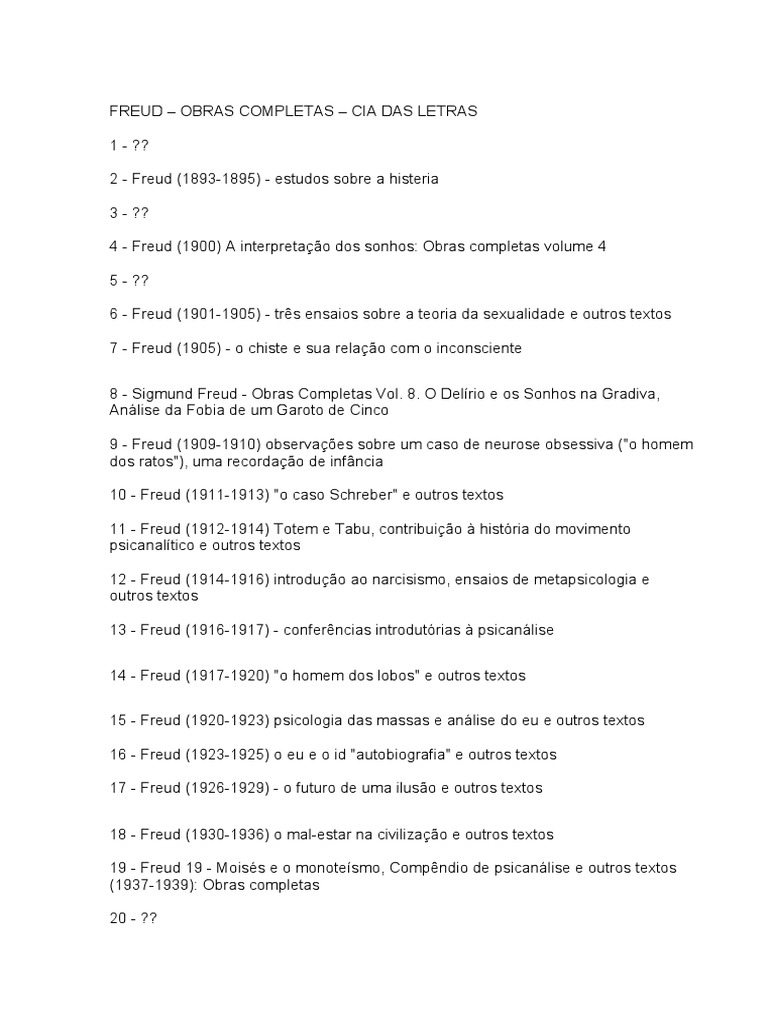 FREUD – OBRAS COMPLETAS – CIA DAS LETRAS

1 - ??

2 - Freud (1893-1895) - estudos sobre a histeria

3 - ??

4 - Freud (1900) A interpretação dos sonhos: Obras completas volume 4

5 - ??

6 - Freud (1901-1905) - três ensaios sobre a teoria da sexualidade e outros textos

7 - Freud (1905) - o chiste e sua relação com o inconsciente

8 - Sigmund Freud - Obras Completas Vol. 8. O Delírio e os Sonhos na Gradiva, Análise da Fobia de um Garoto de Cinco

9 - Freud (1909-1910) observações sobre um caso de neurose obsessiva ("o homem dos ratos"), uma recordação de infância

10 - Freud (1911-1913) "o caso Schreber" e outros textos

11 - Freud (1912-1914) Totem e Tabu, contribuição à história do movimento psicanalítico e outros textos

12 - Freud (1914-1916) introdução ao narcisismo, ensaios de metapsicologia e outros textos

13 - Freud (1916-1917) - conferências introdutórias à psicanálise

14 - Freud (1917-1920) "o homem dos lobos" e outros textos

15 - Freud (1920-1923) psicologia das massas e análise do eu e outros textos

16 - Freud (1923-1925) o eu e o id "autobiografia" e outros textos

17 - Freud (1926-1929) - o futuro de uma ilusão e outros textos

18 - Freud (1930-1936) o mal-estar na civilização e outros textos

19 - Freud 19 - Moisés e o monoteísmo, Compêndio de psicanálise e outros textos (1937-1939): Obras completas

20 - ??